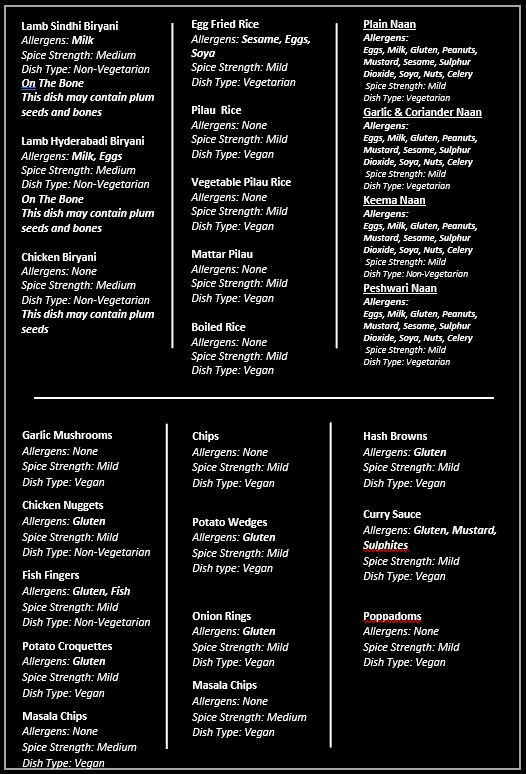 Lamb Sindhi Biryani
Allergens: Milk
Spice Strength: Medium
Dish Type: Non-Vegetarian
On The Bone
This dish may contain plum seeds and bones

Lamb Hyderabadi Biryani
Allergens: Milk, Eggs
Spice Strength: Medium
Dish Type: Non-Vegetarian
On The Bone
This dish may contain plum seeds and bones

Chicken Biryani
Allergens: None
Spice Strength: Medium
Dish Type: Non-Vegetarian
This dish may contain plum seeds

Egg Fried Rice
Allergens: Sesame, Eggs, Soya
Spice Strength: Mild
Dish Type: Vegetarian

Pilau Rice
Allergens: None
Spice Strength: Mild
Dish Type: Vegan

Vegetable Pilau Rice
Allergens: None
Spice Strength: Mild
Dish Type: Vegan

Mattar Pilau
Allergens: None
Spice Strength: Mild
Dish Type: Vegan

Boiled Rice
Allergens: None
Spice Strength: Mild
Dish Type: Vegan

Plain Naan
Allergens:
Eggs, Milk, Gluten, Peanuts, Mustard, Sesame, Sulphur Dioxide, Soya, Nuts, Celery
Spice Strength: Mild
Dish Type: Vegetarian

Garlic & Coriander Naan
Allergens:
Eggs, Milk, Gluten, Peanuts, Mustard, Sesame, Sulphur Dioxide, Soya, Nuts, Celery
Spice Strength: Mild
Dish Type: Vegetarian

Keema Naan
Allergens:
Eggs, Milk, Gluten, Peanuts, Mustard, Sesame, Sulphur Dioxide, Soya, Nuts, Celery
Spice Strength: Mild
Dish Type: Non-Vegetarian

Peshwari Naan
Allergens:
Eggs, Milk, Gluten, Peanuts, Mustard, Sesame, Sulphur Dioxide, Soya, Nuts, Celery
Spice Strength: Mild
Dish Type: Vegetarian

Garlic Mushrooms
Allergens: None
Spice Strength: Mild
Dish Type: Vegan

Chicken Nuggets
Allergens: Gluten
Spice Strength: Mild
Dish Type: Non-Vegetarian

Fish Fingers
Allergens: Gluten, Fish
Spice Strength: Mild
Dish Type: Non-Vegetarian

Potato Croquettes
Allergens: Gluten
Spice Strength: Mild
Dish Type: Vegan

Masala Chips
Allergens: None
Spice Strength: Medium
Dish Type: Vegan

Chips
Allergens: None
Spice Strength: Mild
Dish Type: Vegan

Potato Wedges
Allergens: Gluten
Spice Strength: Mild
Dish type: Vegan

Onion Rings
Allergens: Gluten
Spice Strength: Mild
Dish Type: Vegan

Masala Chips
Allergens: None
Spice Strength: Medium
Dish Type: Vegan

Hash Browns
Allergens: Gluten
Spice Strength: Mild
Dish Type: Vegan

Curry Sauce
Allergens: Gluten, Mustard, Sulphites
Spice Strength: Mild
Dish Type: Vegan

Poppadoms
Allergens: None
Spice Strength: Mild
Dish Type: Vegan